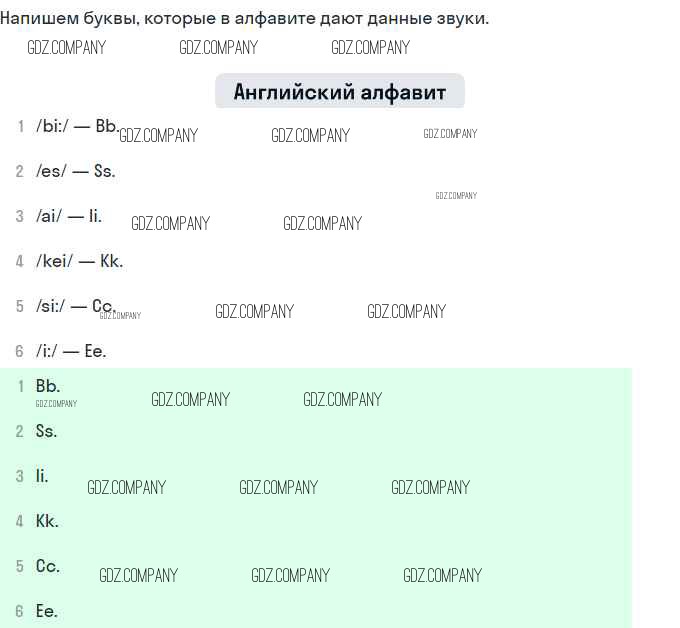 Напишем буквы, которые в алфавите дают данные звуки.

GDZ.COMPANY GDZ.COMPANY GDZ.COMPANY

Английский алфавит

1 /bi:/ — Bb. GDZ.COMPANY GDZ.COMPANY GDZ.COMPANY

2 /es/ — Ss.

GDZ.COMPANY

3 /ai/ — Ii. GDZ.COMPANY GDZ.COMPANY

4 /kei/ — Kk.

5 /si:/ — Cc. GDZ.COMPANY GDZ.COMPANY GDZ.COMPANY

6 /i:/ — Ee.

1 Bb. GDZ.COMPANY GDZ.COMPANY GDZ.COMPANY

2 Ss.

3 Ii. GDZ.COMPANY GDZ.COMPANY GDZ.COMPANY

4 Kk.

5 Cc. GDZ.COMPANY GDZ.COMPANY GDZ.COMPANY

6 Ee.